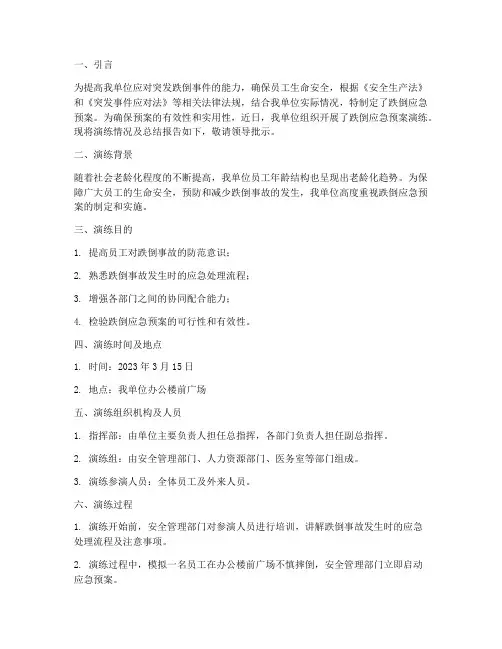 一、引言

为提高我单位应对突发跌倒事件的能力，确保员工生命安全，根据《安全生产法》和《突发事件应对法》等相关法律法规，结合我单位实际情况，特制定了跌倒应急预案。为确保预案的有效性和实用性，近日，我单位组织开展了跌倒应急预案演练。现将演练情况及总结报告如下，敬请领导批示。

二、演练背景

随着社会老龄化程度的不断提高，我单位员工年龄结构也呈现出老龄化趋势。为保障广大员工的生命安全，预防和减少跌倒事故的发生，我单位高度重视跌倒应急预案的制定和实施。

三、演练目的

1. 提高员工对跌倒事故的防范意识；

2. 熟悉跌倒事故发生时的应急处理流程；

3. 增强各部门之间的协同配合能力；

4. 检验跌倒应急预案的可行性和有效性。

四、演练时间及地点

1. 时间：2023 年 3 月 15 日

2. 地点：我单位办公楼前广场

五、演练组织机构及人员

1. 指挥部：由单位主要负责人担任总指挥，各部门负责人担任副总指挥。

2. 演练组：由安全管理部门、人力资源部门、医务室等部门组成。

3. 演练参演人员：全体员工及外来人员。

六、演练过程

1. 演练开始前，安全管理部门对参演人员进行培训，讲解跌倒事故发生时的应急处理流程及注意事项。

2. 演练过程中，模拟一名员工在办公楼前广场不慎摔倒，安全管理部门立即启动应急预案。